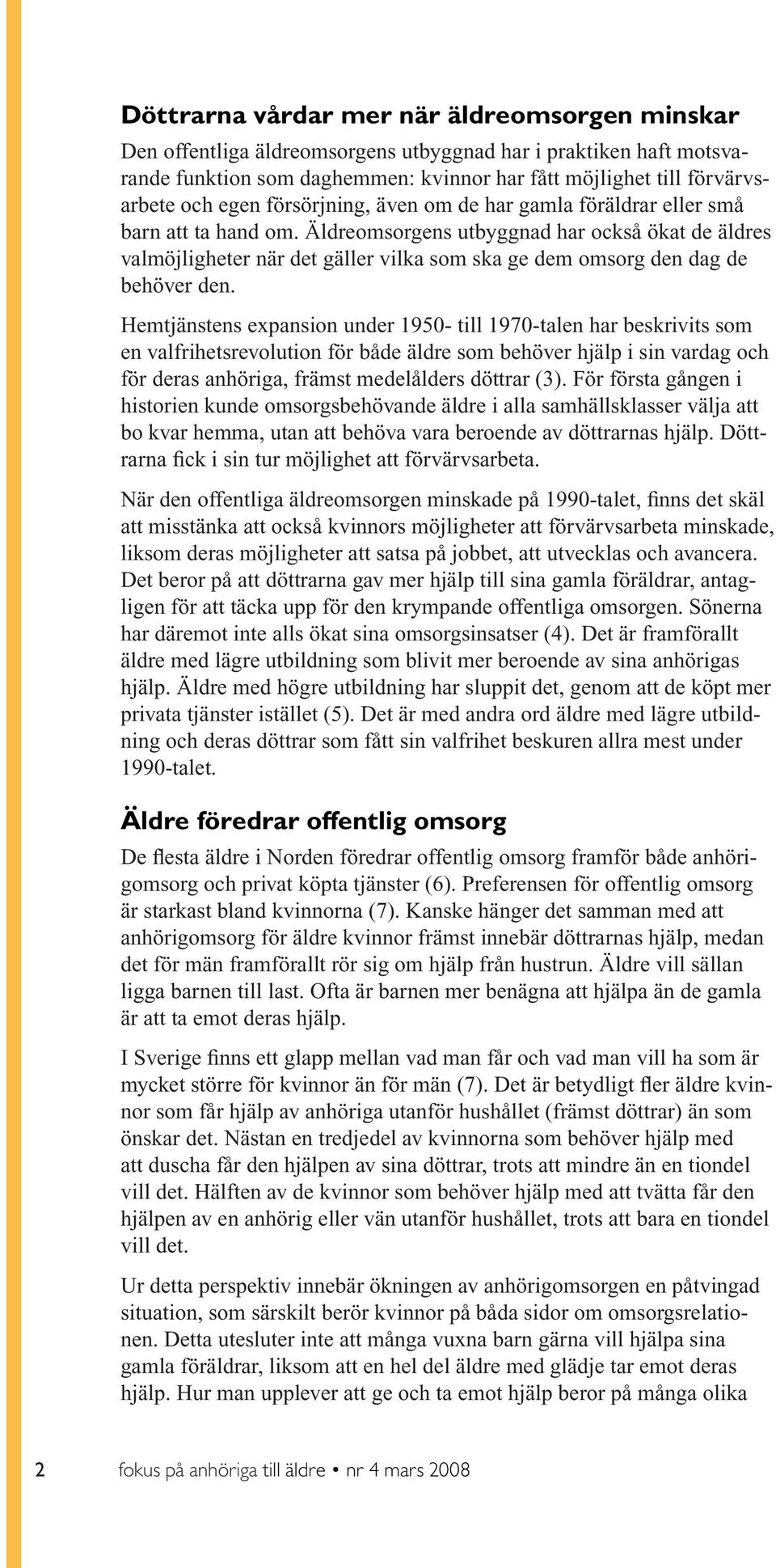 Döttrarna vårdar mer när äldreomsorgen minskar

Den offentliga äldreomsorgens utbyggnad har i praktiken haft motsvarande funktion som daghemmen: kvinnor har fått möjlighet till förvärvsarbete och egen försörjning, även om de har gamla föräldrar eller små barn att ta hand om. Äldreomsorgens utbyggnad har också ökat de äldres valmöjligheter när det gäller vilka som ska ge dem omsorg den dag de behöver den.

Hemtjänstens expansion under 1950- till 1970-talen har beskrivits som en valfrihetsrevolution för både äldre som behöver hjälp i sin vardag och för deras anhöriga, främst medelålders döttrar (3). För första gången i historien kunde omsorgsbehövande äldre i alla samhällsklasser välja att bo kvar hemma, utan att behöva vara beroende av döttrarnas hjälp. Döttrarna fick i sin tur möjlighet att förvärvsarbeta.

När den offentliga äldreomsorgen minskade på 1990-talet, finns det skäl att misstänka att också kvinnors möjligheter att förvärvsarbeta minskade, liksom deras möjligheter att satsa på jobbet, att utvecklas och avancera. Det beror på att döttrarna gav mer hjälp till sina gamla föräldrar, antagligen för att täcka upp för den krympande offentliga omsorgen. Sönerna har däremot inte alls ökat sina omsorgsinsatser (4). Det är framförallt äldre med lägre utbildning som blivit mer beroende av sina anhörigas hjälp. Äldre med högre utbildning har sluppit det, genom att de köpt mer privata tjänster istället (5). Det är med andra ord äldre med lägre utbildning och deras döttrar som fått sin valfrihet beskuren allra mest under 1990-talet.

Äldre föredrar offentlig omsorg

De flesta äldre i Norden föredrar offentlig omsorg framför både anhörigomsorg och privat köpta tjänster (6). Preferensen för offentlig omsorg är starkast bland kvinnorna (7). Kanske hänger det samman med att anhörigomsorg för äldre kvinnor främst innebär döttrarnas hjälp, medan det för män framförallt rör sig om hjälp från hustrun. Äldre vill sällan ligga barnen till last. Ofta är barnen mer benägna att hjälpa än de gamla är att ta emot deras hjälp.

I Sverige finns ett glapp mellan vad man får och vad man vill ha som är mycket större för kvinnor än för män (7). Det är betydligt fler äldre kvinnor som får hjälp av anhöriga utanför hushållet (främst döttrar) än som önskar det. Nästan en tredjedel av kvinnorna som behöver hjälp med att duscha får den hjälpen av sina döttrar, trots att mindre än en tiondel vill det. Hälften av de kvinnor som behöver hjälp med att tvätta får den hjälpen av en anhörig eller vän utanför hushållet, trots att bara en tiondel vill det.

Ur detta perspektiv innebär ökningen av anhörigomsorgen en påtvingad situation, som särskilt berör kvinnor på båda sidor om omsorgsrelationen. Detta utesluter inte att många vuxna barn gärna vill hjälpa sina gamla föräldrar, liksom att en hel del äldre med glädje tar emot deras hjälp. Hur man upplever att ge och ta emot hjälp beror på många olika

2 fokus på anhöriga till äldre • nr 4 mars 2008